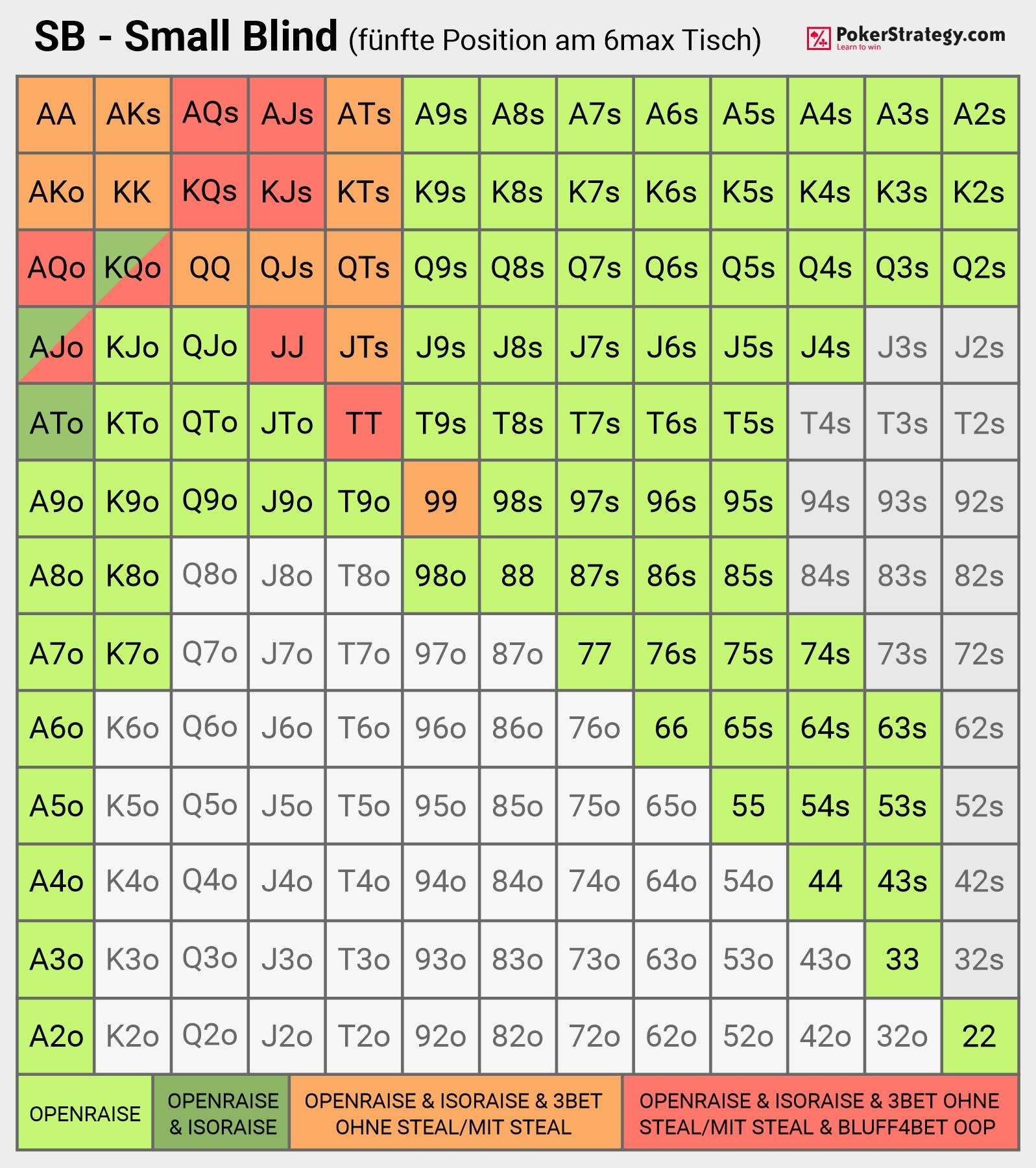 SB - Small Blind (fünfte Position am 6max Tisch)

PokerStrategy.com
Learn to win

| AA | AKs | AQs | AJs | ATs | A9s | A8s | A7s | A6s | A5s | A4s | A3s | A2s |
|---|---|---|---|---|---|---|---|---|---|---|---|---|
| AKo | KK | KQs | KJs | KTs | K9s | K8s | K7s | K6s | K5s | K4s | K3s | K2s |
| AQo | KQo | QQ | QJs | QTs | Q9s | Q8s | Q7s | Q6s | Q5s | Q4s | Q3s | Q2s |
| AJo | KJo | QJo | JJ | JTs | J9s | J8s | J7s | J6s | J5s | J4s | J3s | J2s |
| ATo | KTo | QTo | JTo | TT | T9s | T8s | T7s | T6s | T5s | T4s | T3s | T2s |
| A9o | K9o | Q9o | J9o | T9o | 99 | 98s | 97s | 96s | 95s | 94s | 93s | 92s |
| A8o | K8o | Q8o | J8o | T8o | 98o | 88 | 87s | 86s | 85s | 84s | 83s | 82s |
| A7o | K7o | Q7o | J7o | T7o | 97o | 87o | 77 | 76s | 75s | 74s | 73s | 72s |
| A6o | K6o | Q6o | J6o | T6o | 96o | 86o | 76o | 66 | 65s | 64s | 63s | 62s |
| A5o | K5o | Q5o | J5o | T5o | 95o | 85o | 75o | 65o | 55 | 54s | 53s | 52s |
| A4o | K4o | Q4o | J4o | T4o | 94o | 84o | 74o | 64o | 54o | 44 | 43s | 42s |
| A3o | K3o | Q3o | J3o | T3o | 93o | 83o | 73o | 63o | 53o | 43o | 33 | 32s |
| A2o | K2o | Q2o | J2o | T2o | 92o | 82o | 72o | 62o | 52o | 42o | 32o | 22 |

OPENRAISE
OPENRAISE & ISORAISE
OPENRAISE & ISORAISE & 3BET OHNE STEAL/MIT STEAL
OPENRAISE & ISORAISE & 3BET OHNE STEAL/MIT STEAL & BLUFF4BET OOP